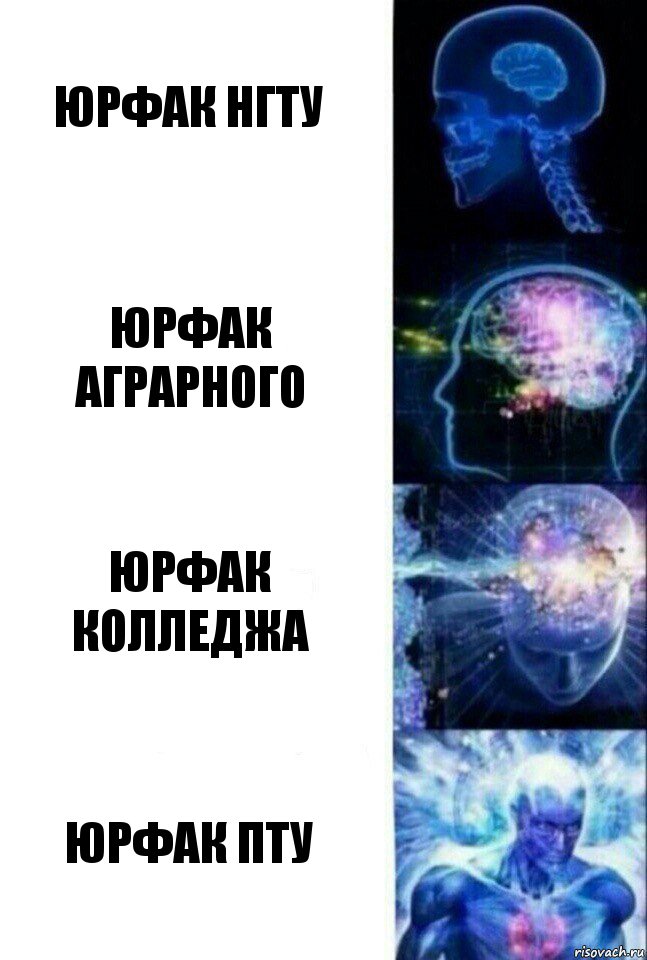 ЮРФАК НГТУ

ЮРФАК АГРАРНОГО

ЮРФАК КОЛЛЕДЖА

ЮРФАК ПТУ

risovach.ru